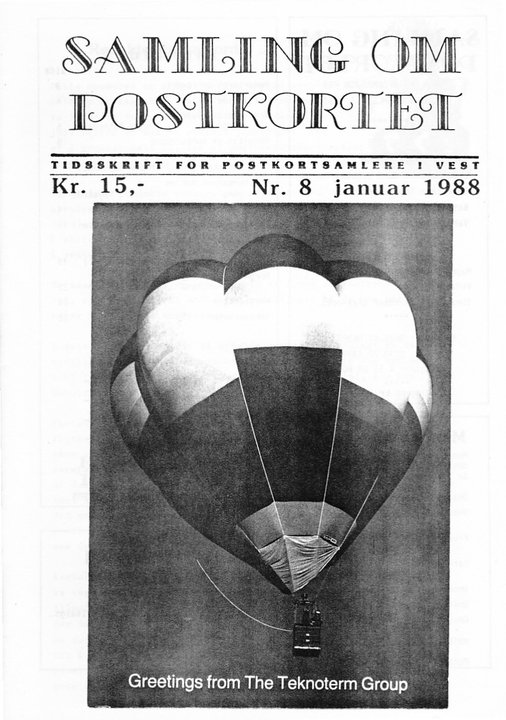 SAMLING OM POSTKORTET

TIDSSKRIFT FOR POSTKORTSAMLERE I VEST

Kr. 15,- Nr. 8 januar 1988

Greetings from The Teknoterm Group